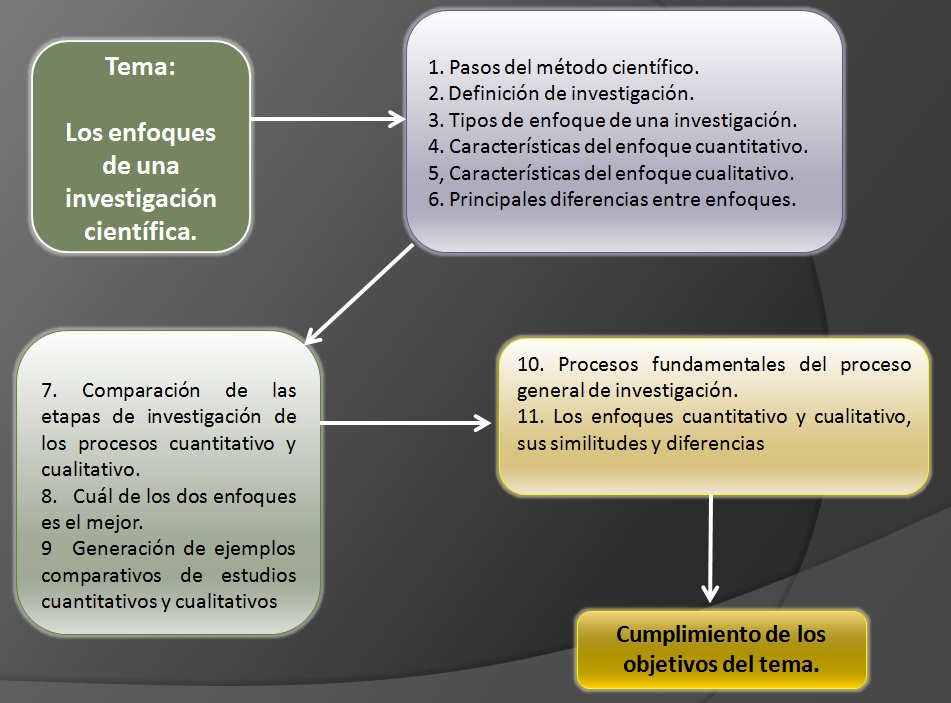 Tema:

Los enfoques de una investigación científica.

1. Pasos del método científico.
2. Definición de investigación.
3. Tipos de enfoque de una investigación.
4. Características del enfoque cuantitativo.
5, Características del enfoque cualitativo.
6. Principales diferencias entre enfoques.

7. Comparación de las etapas de investigación de los procesos cuantitativo y cualitativo.
8. Cuál de los dos enfoques es el mejor.
9 Generación de ejemplos comparativos de estudios cuantitativos y cualitativos

10. Procesos fundamentales del proceso general de investigación.
11. Los enfoques cuantitativo y cualitativo, sus similitudes y diferencias

Cumplimiento de los objetivos del tema.